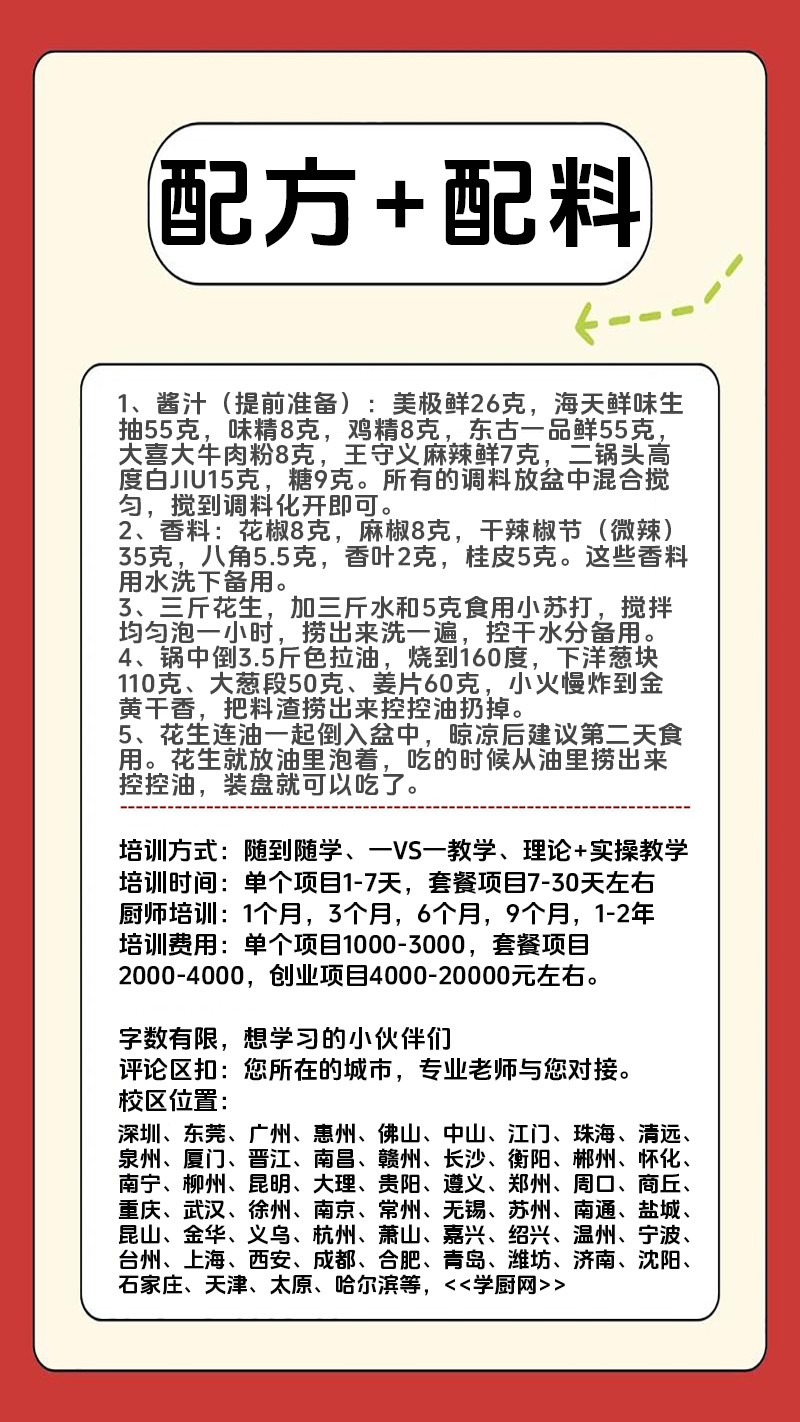 配方+配料

1、酱汁（提前准备）：美极鲜26克，海天鲜味生抽55克，味精8克，鸡精8克，东古一品鲜55克，大喜大牛肉粉8克，王守义麻辣鲜7克，二锅头高度白JIU15克，糖9克。所有的调料放盆中混合搅匀，搅到调料化开即可。
2、香料：花椒8克，麻椒8克，干辣椒节（微辣）35克，八角5.5克，香叶2克，桂皮5克。这些香料用水洗下备用。
3、三斤花生，加三斤水和5克食用小苏打，搅拌均匀泡一小时，捞出来洗一遍，控干水分备用。
4、锅中倒3.5斤色拉油，烧到160度，下洋葱块110克、大葱段50克、姜片60克，小火慢炸到金黄干香，把料渣捞出来控控油扔掉。
5、花生连油一起倒入盆中，晾凉后建议第二天食用。花生就放油里泡着，吃的时候从油里捞出来控控油，装盘就可以吃了。

培训方式：随到随学、一VS一教学、理论+实操教学
培训时间：单个项目1-7天，套餐项目7-30天左右
厨师培训：1个月，3个月，6个月，9个月，1-2年
培训费用：单个项目1000-3000，套餐项目2000-4000，创业项目4000-20000元左右。

字数有限，想学习的小伙伴们
评论区扣：您所在的城市，专业老师与您对接。
校区位置：
深圳、东莞、广州、惠州、佛山、中山、江门、珠海、清远、泉州、厦门、晋江、南昌、赣州、长沙、衡阳、郴州、怀化、南宁、柳州、昆明、大理、贵阳、遵义、郑州、周口、商丘、重庆、武汉、徐州、南京、常州、无锡、苏州、南通、盐城、昆山、金华、义乌、杭州、萧山、嘉兴、绍兴、温州、宁波、台州、上海、西安、成都、合肥、青岛、潍坊、济南、沈阳、石家庄、天津、太原、哈尔滨等，<<学厨网>>